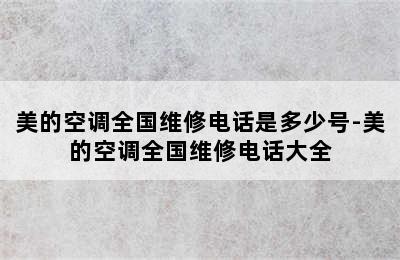 美的空调全国维修电话是多少号-美的空调全国维修电话大全